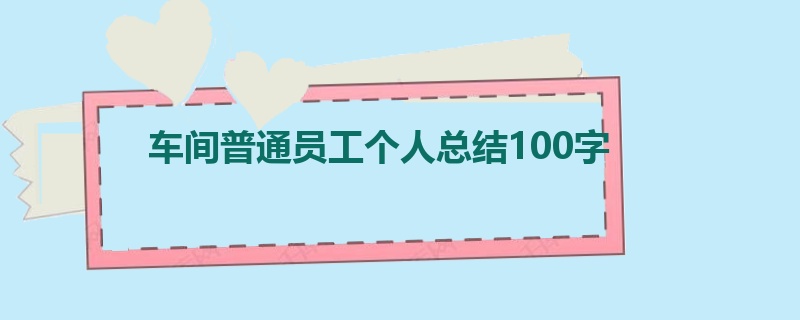 车间普通员工个人总结100字